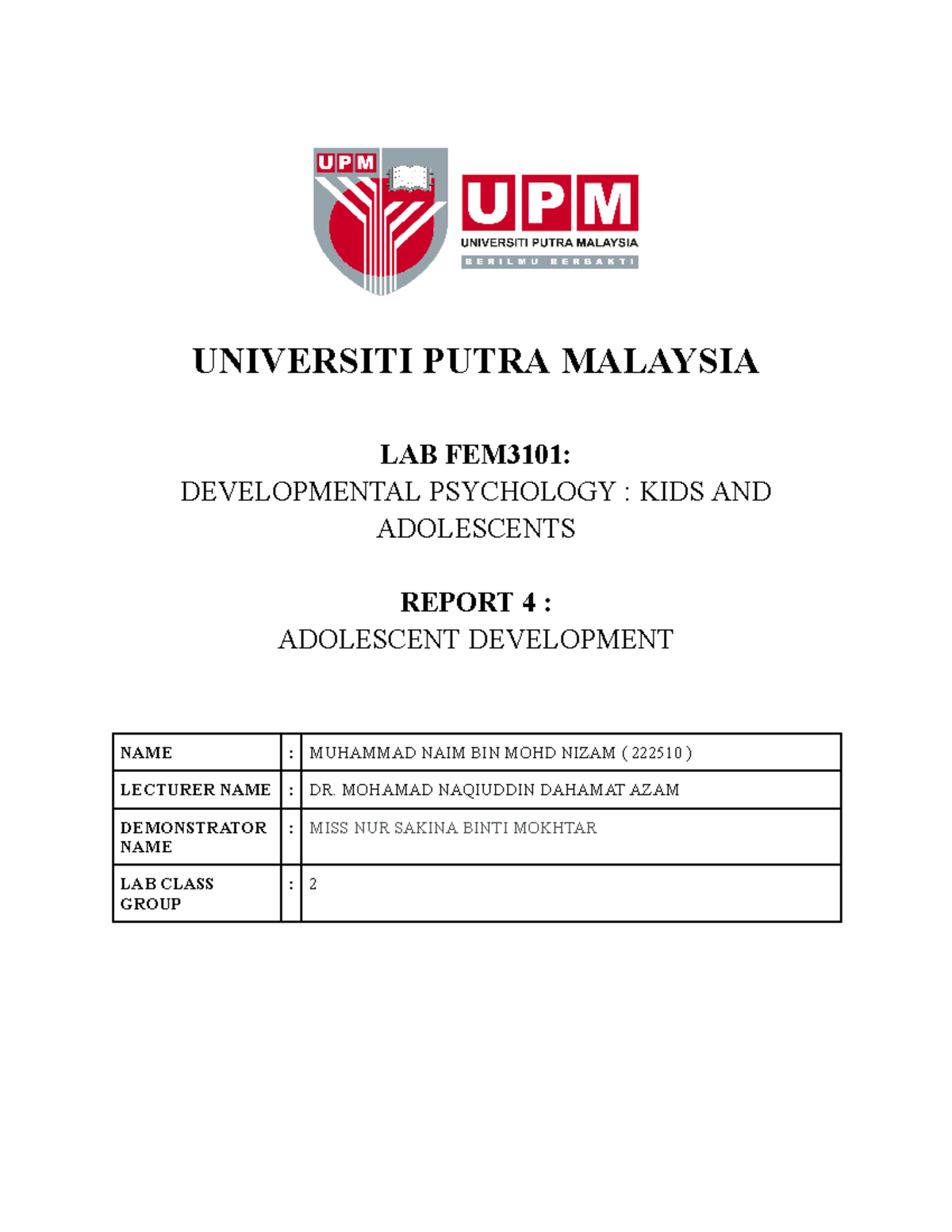 UPM

UPM
UNIVERSITI PUTRA MALAYSIA
BERILMU BERBAKTI

UNIVERSITI PUTRA MALAYSIA

LAB FEM3101:
DEVELOPMENTAL PSYCHOLOGY : KIDS AND ADOLESCENTS

REPORT 4 :
ADOLESCENT DEVELOPMENT

| NAME | : | MUHAMMAD NAIM BIN MOHD NIZAM ( 222510 ) |
|---|---|---|
| LECTURER NAME | : | DR. MOHAMAD NAQIUDDIN DAHAMAT AZAM |
| DEMONSTRATOR NAME | : | MISS NUR SAKINA BINTI MOKHTAR |
| LAB CLASS GROUP | : | 2 |